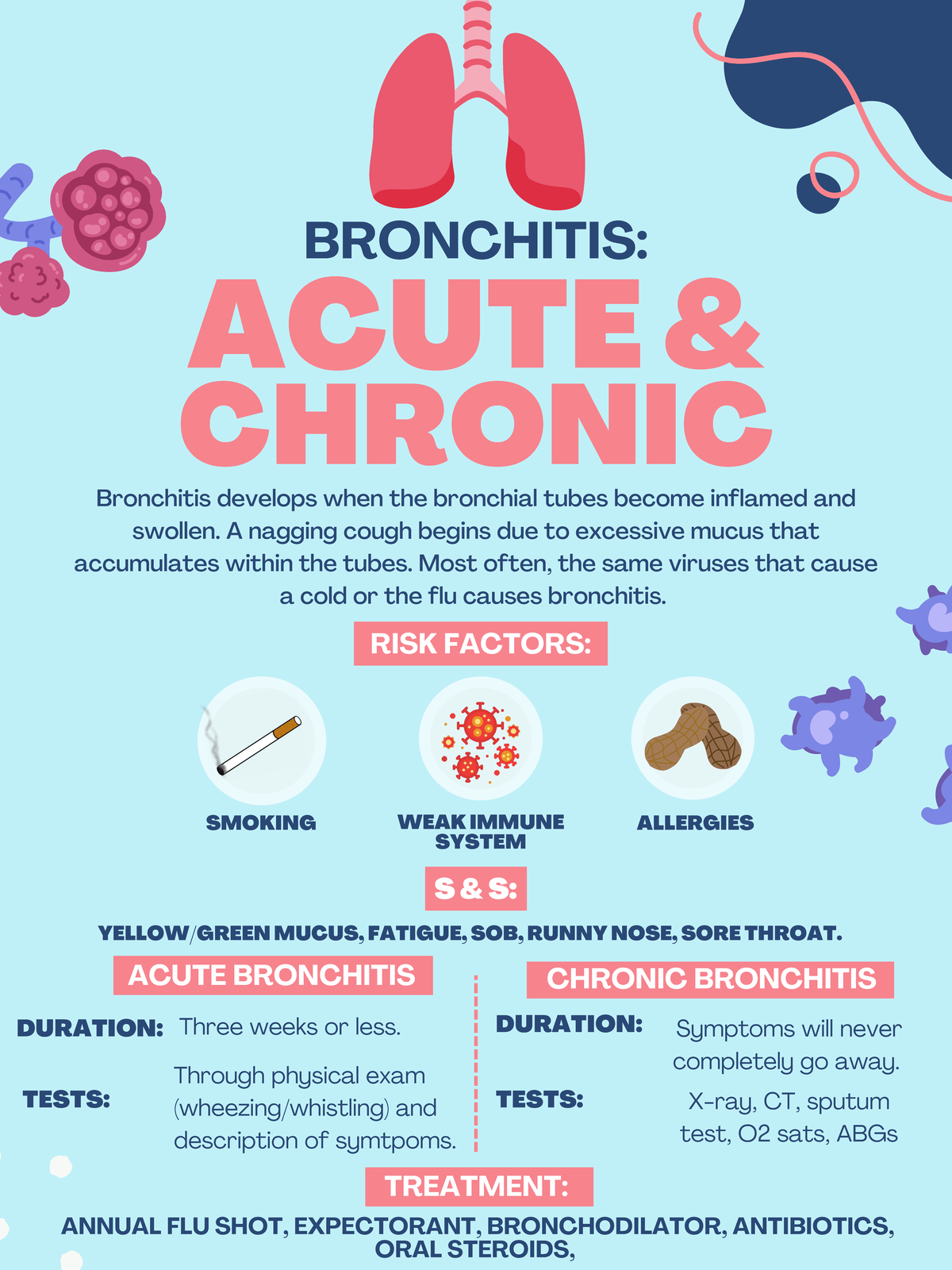 BRONCHITIS:

ACUTE & CHRONIC

Bronchitis develops when the bronchial tubes become inflamed and swollen. A nagging cough begins due to excessive mucus that accumulates within the tubes. Most often, the same viruses that cause a cold or the flu causes bronchitis.

RISK FACTORS:

SMOKING

WEAK IMMUNE SYSTEM

ALLERGIES

S & S:

YELLOW/GREEN MUCUS, FATIGUE, SOB, RUNNY NOSE, SORE THROAT.

ACUTE BRONCHITIS

DURATION: Three weeks or less.

TESTS: Through physical exam (wheezing/whistling) and description of symtpoms.

CHRONIC BRONCHITIS

DURATION: Symptoms will never completely go away.

TESTS: X-ray, CT, sputum test, O2 sats, ABGs

TREATMENT:

ANNUAL FLU SHOT, EXPECTORANT, BRONCHODILATOR, ANTIBIOTICS, ORAL STEROIDS,